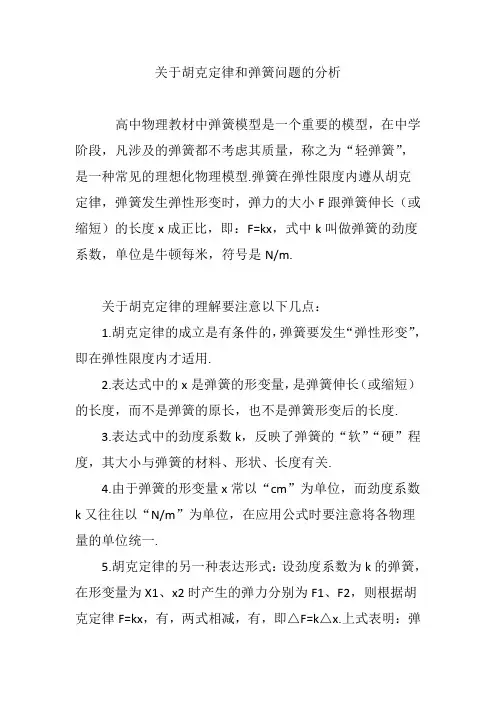 关于胡克定律和弹簧问题的分析

高中物理教材中弹簧模型是一个重要的模型，在中学阶段，凡涉及的弹簧都不考虑其质量，称之为“轻弹簧”，是一种常见的理想化物理模型.弹簧在弹性限度内遵从胡克定律，弹簧发生弹性形变时，弹力的大小 F 跟弹簧伸长（或缩短）的长度 x 成正比，即：F=kx，式中 k 叫做弹簧的劲度系数，单位是牛顿每米，符号是 N/m.

关于胡克定律的理解要注意以下几点：

1.胡克定律的成立是有条件的，弹簧要发生“弹性形变”，即在弹性限度内才适用.

2.表达式中的 x 是弹簧的形变量，是弹簧伸长（或缩短）的长度，而不是弹簧的原长，也不是弹簧形变后的长度.

3.表达式中的劲度系数 k，反映了弹簧的“软”“硬”程度，其大小与弹簧的材料、形状、长度有关.

4.由于弹簧的形变量 x 常以“cm”为单位，而劲度系数 k 又往往以“N/m”为单位，在应用公式时要注意将各物理量的单位统一.

5.胡克定律的另一种表达形式：设劲度系数为 k 的弹簧，在形变量为 X1、x2 时产生的弹力分别为 F1、F2，则根据胡克定律 F=kx，有，两式相减，有，即△F=k△x.上式表明：弹